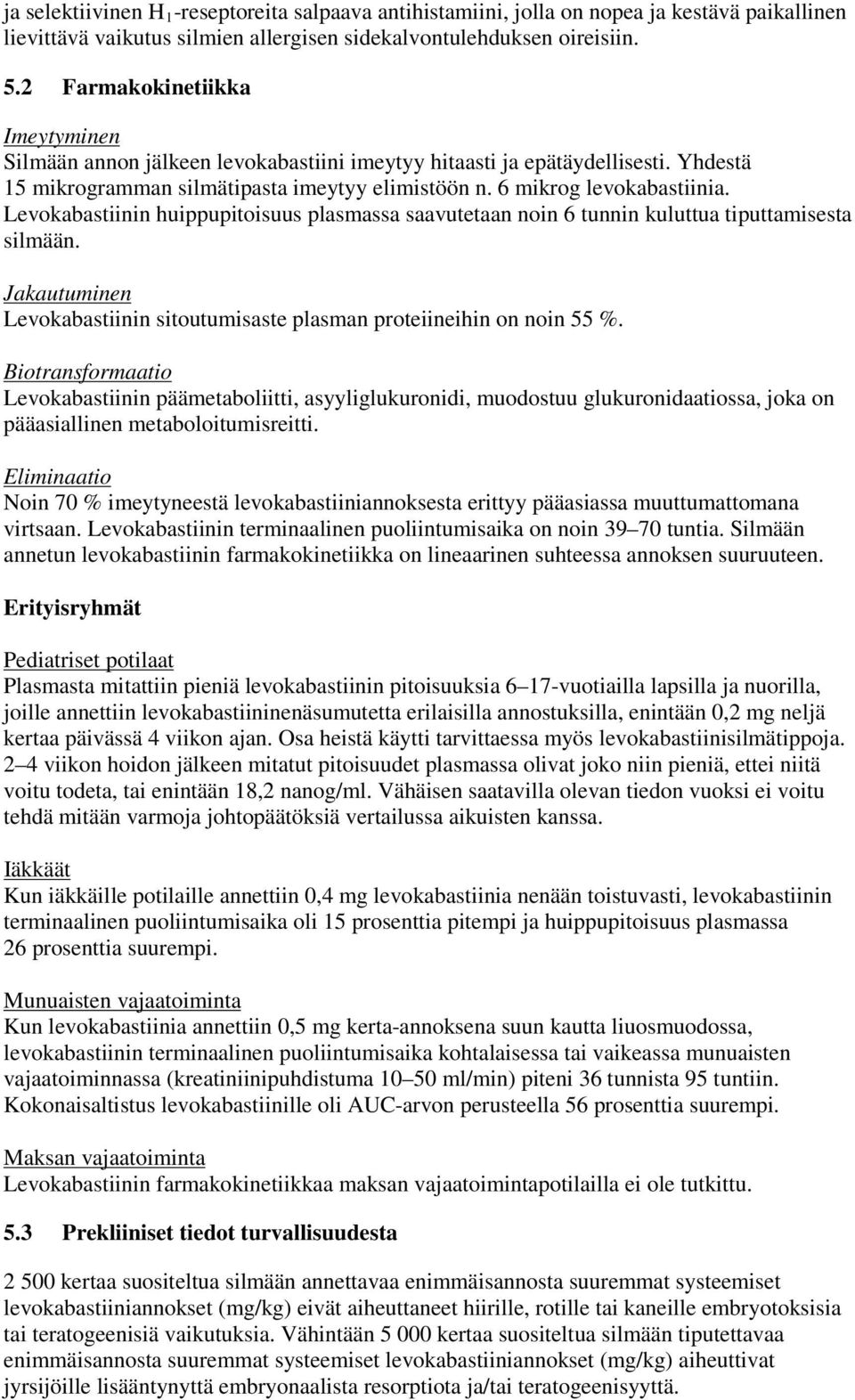 ja selektiivinen $H_1$-reseptoreita salpaava antihistamiini, jolla on nopea ja kestävä paikallinen lievittävä vaikutus silmien allergisen sidekalvontulehduksen oireisiin.

5.2 Farmakokinetiikka

Imeytyminen
Silmään annon jälkeen levokabastiini imeytyy hitaasti ja epätäydellisesti. Yhdestä 15 mikrogramman silmätipasta imeytyy elimistöön n. 6 mikrog levokabastiinia. Levokabastiinin huippupitoisuus plasmassa saavutetaan noin 6 tunnin kuluttua tiputtamisesta silmään.

Jakautuminen
Levokabastiinin sitoutumisaste plasman proteiineihin on noin 55 %.

Biotransformaatio
Levokabastiinin päämetaboliitti, asyyliglukuronidi, muodostuu glukuronidaatiossa, joka on pääasiallinen metaboloitumisreitti.

Eliminaatio
Noin 70 % imeytyneestä levokabastiiniannoksesta erittyy pääasiassa muuttumattomana virtsaan. Levokabastiinin terminaalinen puoliintumisaika on noin 39–70 tuntia. Silmään annetun levokabastiinin farmakokinetiikka on lineaarinen suhteessa annoksen suuruuteen.

Erityisryhmät

Pediatriset potilaat
Plasmasta mitattiin pieniä levokabastiinin pitoisuuksia 6–17-vuotiailla lapsilla ja nuorilla, joille annettiin levokabastiininenäsumutetta erilaisilla annostuksilla, enintään 0,2 mg neljä kertaa päivässä 4 viikon ajan. Osa heistä käytti tarvittaessa myös levokabastiinisilmätippoja. 2–4 viikon hoidon jälkeen mitatut pitoisuudet plasmassa olivat joko niin pieniä, ettei niitä voitu todeta, tai enintään 18,2 nanog/ml. Vähäisen saatavilla olevan tiedon vuoksi ei voitu tehdä mitään varmoja johtopäätöksiä vertailussa aikuisten kanssa.

Iäkkäät
Kun iäkkäille potilaille annettiin 0,4 mg levokabastiinia nenään toistuvasti, levokabastiinin terminaalinen puoliintumisaika oli 15 prosenttia pitempi ja huippupitoisuus plasmassa 26 prosenttia suurempi.

Munuaisten vajaatoiminta
Kun levokabastiinia annettiin 0,5 mg kerta-annoksena suun kautta liuosmuodossa, levokabastiinin terminaalinen puoliintumisaika kohtalaisessa tai vaikeassa munuaisten vajaatoiminnassa (kreatiniinipuhdistuma 10–50 ml/min) piteni 36 tunnista 95 tuntiin. Kokonaisaltistus levokabastiinille oli AUC-arvon perusteella 56 prosenttia suurempi.

Maksan vajaatoiminta
Levokabastiinin farmakokinetiikkaa maksan vajaatoimintapotilailla ei ole tutkittu.

5.3 Prekliiniset tiedot turvallisuudesta

2 500 kertaa suositeltua silmään annettavaa enimmäisannosta suuremmat systeemiset levokabastiiniannokset (mg/kg) eivät aiheuttaneet hiirille, rotille tai kaneille embryotoksisia tai teratogeenisiä vaikutuksia. Vähintään 5 000 kertaa suositeltua silmään tiputettavaa enimmäisannosta suuremmat systeemiset levokabastiiniannokset (mg/kg) aiheuttivat jyrsijöille lisääntynyttä embryonaalista resorptiota ja/tai teratogeenisyyttä.